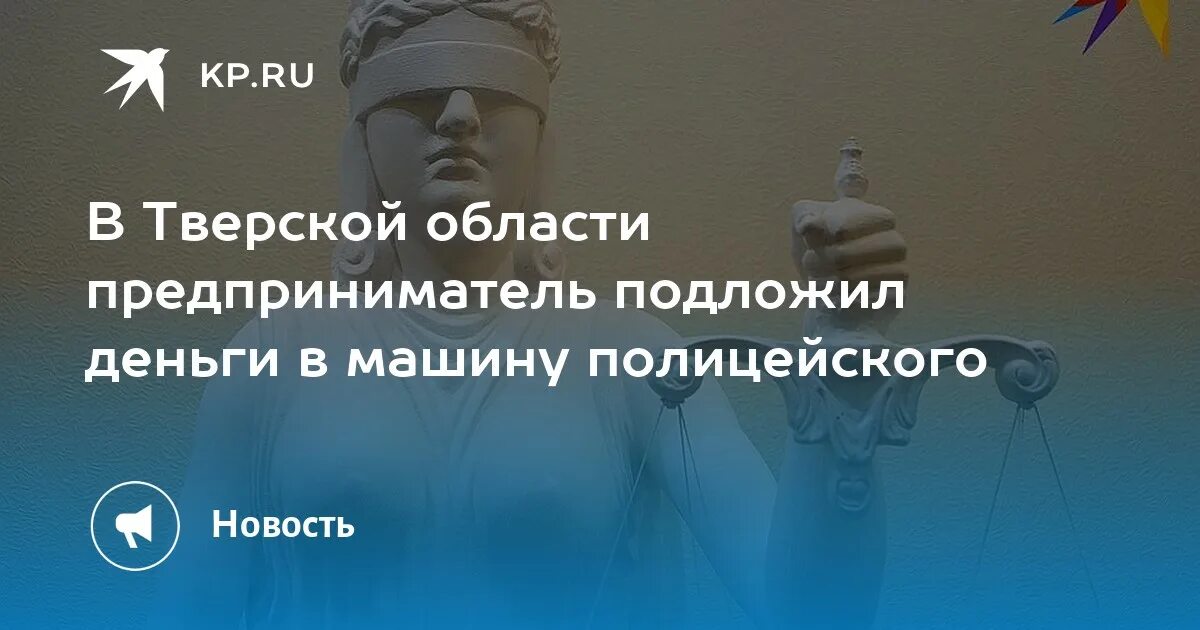 KP.RU

В Тверской области предприниматель подложил деньги в машину полицейского

Новость